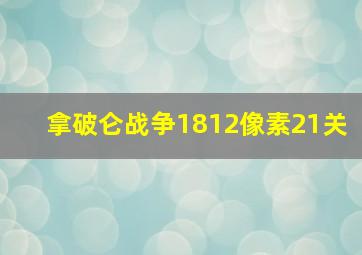 拿破仑战争1812像素21关